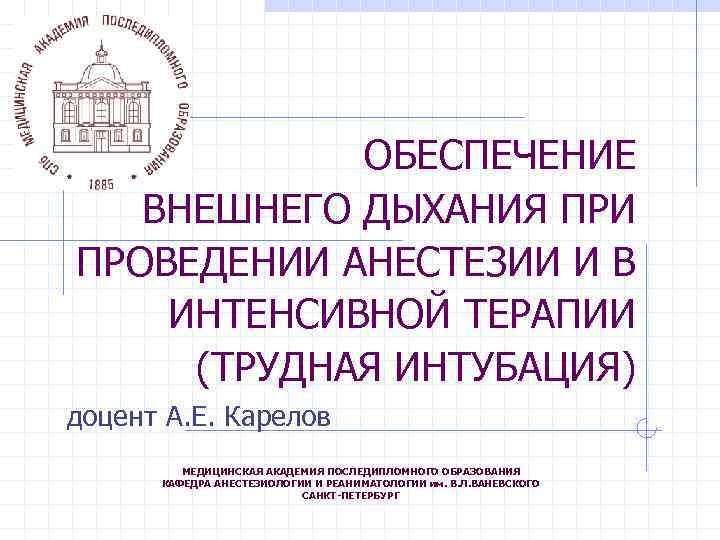 СПб МЕДИЦИНСКАЯ АКАДЕМИЯ ПОСЛЕДИПЛОМНОГО ОБРАЗОВАНИЯ
1885

ОБЕСПЕЧЕНИЕ ВНЕШНЕГО ДЫХАНИЯ ПРИ ПРОВЕДЕНИИ АНЕСТЕЗИИ И В ИНТЕНСИВНОЙ ТЕРАПИИ (ТРУДНАЯ ИНТУБАЦИЯ)

доцент А.Е. Карелов

МЕДИЦИНСКАЯ АКАДЕМИЯ ПОСЛЕДИПЛОМНОГО ОБРАЗОВАНИЯ
КАФЕДРА АНЕСТЕЗИОЛОГИИ И РЕАНИМАТОЛОГИИ им. В.Л.ВАНЕВСКОГО
САНКТ-ПЕТЕРБУРГ